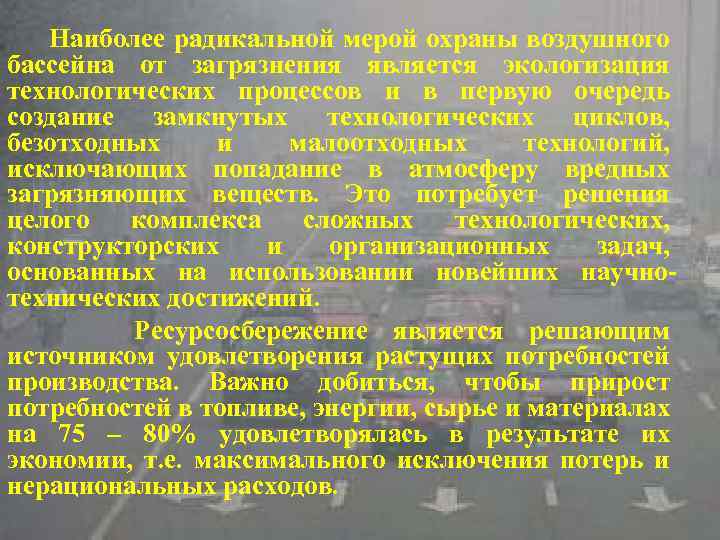 Наиболее радикальной мерой охраны воздушного бассейна от загрязнения является экологизация технологических процессов и в первую очередь создание замкнутых технологических циклов, безотходных и малоотходных технологий, исключающих попадание в атмосферу вредных загрязняющих веществ. Это потребует решения целого комплекса сложных технологических, конструкторских и организационных задач, основанных на использовании новейших научно-технических достижений.

Ресурсосбережение является решающим источником удовлетворения растущих потребностей производства. Важно добиться, чтобы прирост потребностей в топливе, энергии, сырье и материалах на 75 – 80% удовлетворялась в результате их экономии, т.е. максимального исключения потерь и нерациональных расходов.